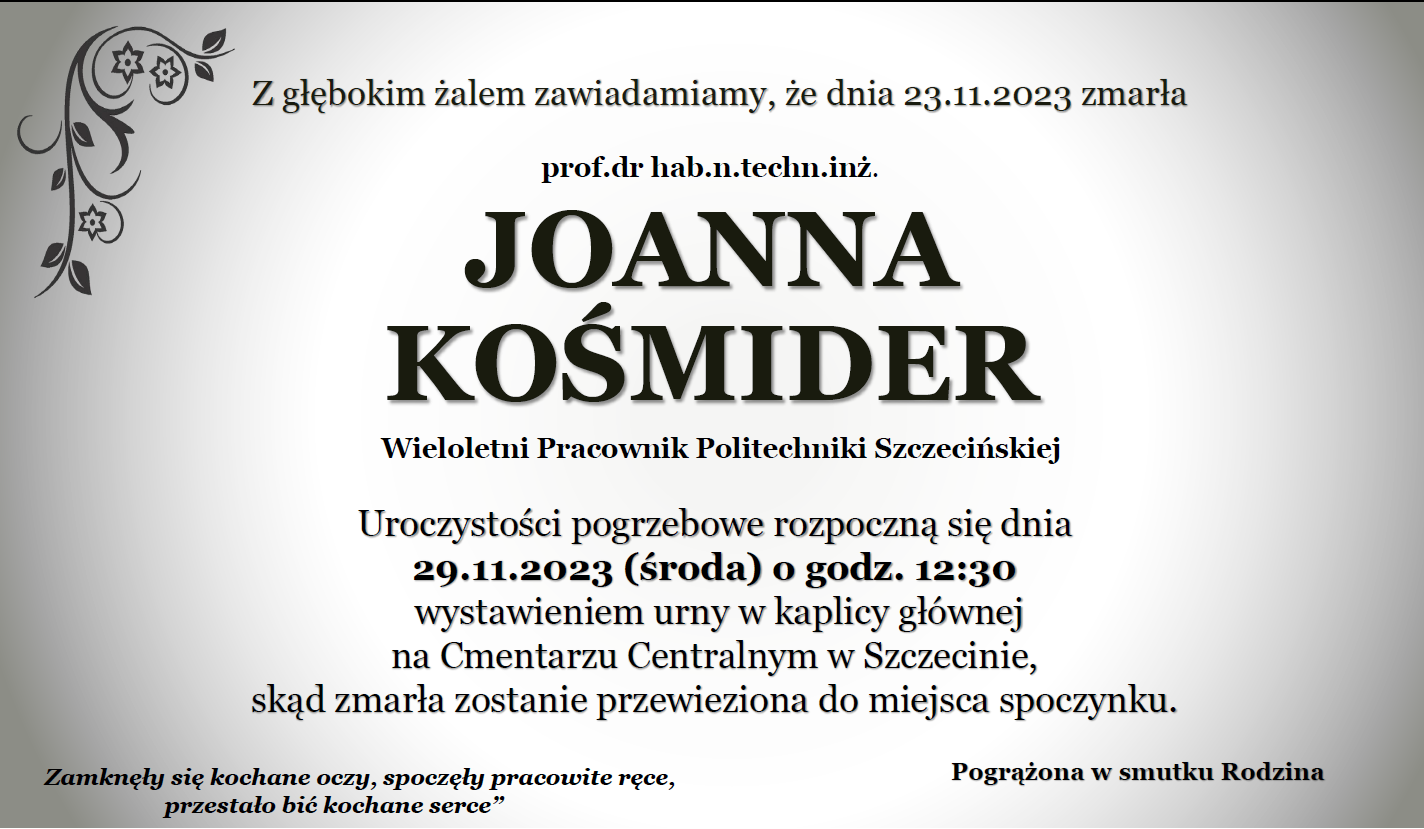 Z głębokim żalem zawiadamiamy, że dnia 23.11.2023 zmarła

prof.dr hab.n.techn.inż.

JOANNA
KOŚMIDER

Wieloletni Pracownik Politechniki Szczecińskiej

Uroczystości pogrzebowe rozpoczną się dnia
29.11.2023 (środa) o godz. 12:30
wystawieniem urny w kaplicy głównej
na Cmentarzu Centralnym w Szczecinie,
skąd zmarła zostanie przewieziona do miejsca spoczynku.

Zamknęły się kochane oczy, spoczęły pracowite ręce,
przestało bić kochane serce”

Pogrążona w smutku Rodzina